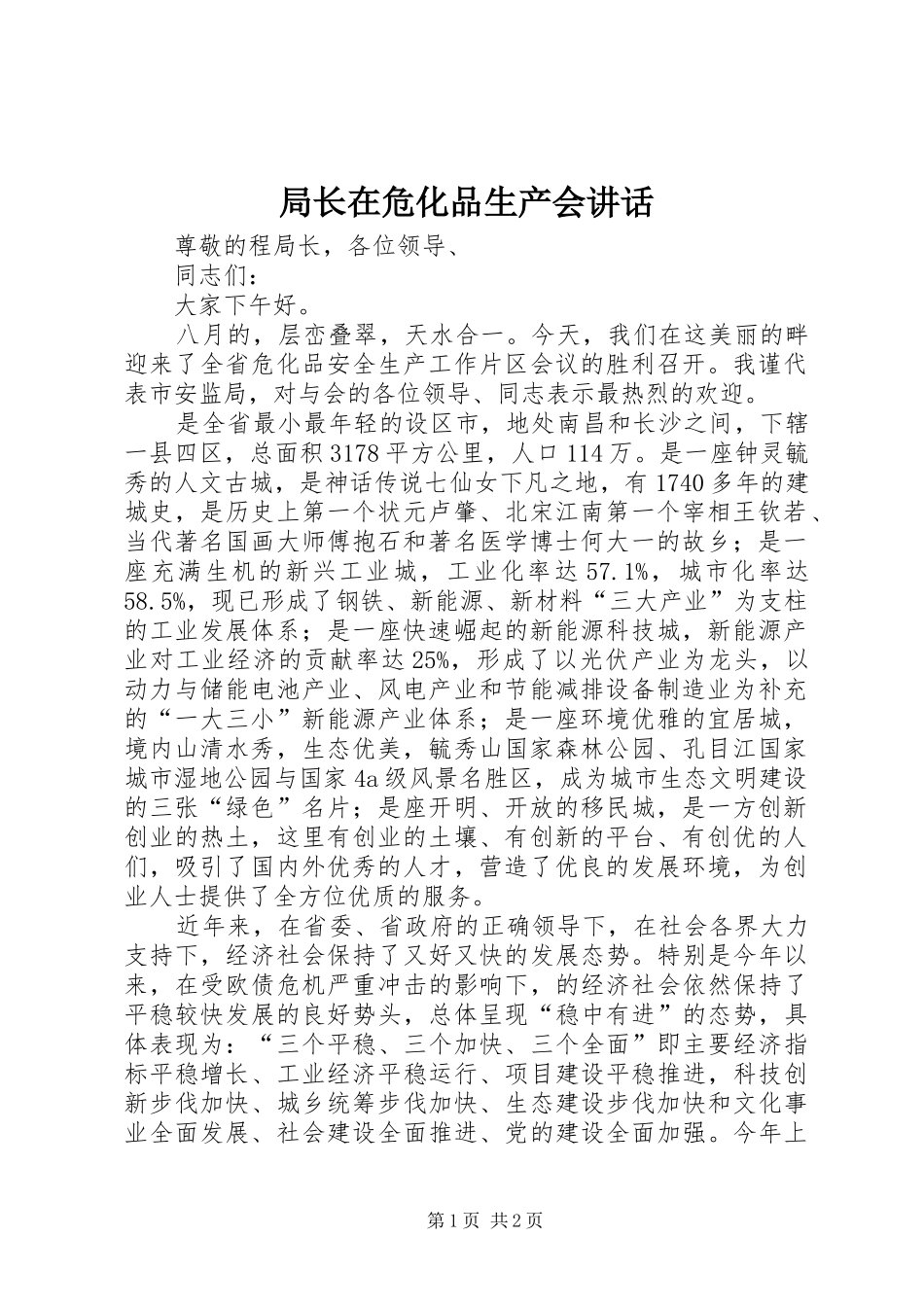 局长在危化品生产会讲话

尊敬的程局长，各位领导、

同志们：

大家下午好。

八月的，层峦叠翠，天水合一。今天，我们在这美丽的畔迎来了全省危化品安全生产工作片区会议的胜利召开。我谨代表市安监局，对与会的各位领导、同志表示最热烈的欢迎。

是全省最小最年轻的设区市，地处南昌和长沙之间，下辖一县四区，总面积3178平方公里，人口114万。是一座钟灵毓秀的人文古城，是神话传说七仙女下凡之地，有1740多年的建城史，是历史上第一个状元卢肇、北宋江南第一个宰相王钦若、当代著名国画大师傅抱石和著名医学博士何大一的故乡；是一座充满生机的新兴工业城，工业化率达57.1%，城市化率达58.5%，现已形成了钢铁、新能源、新材料“三大产业”为支柱的工业发展体系；是一座快速崛起的新能源科技城，新能源产业对工业经济的贡献率达25%，形成了以光伏产业为龙头，以动力与储能电池产业、风电产业和节能减排设备制造业为补充的“一大三小”新能源产业体系；是一座环境优雅的宜居城，境内山清水秀，生态优美，毓秀山国家森林公园、孔目江国家城市湿地公园与国家4a级风景名胜区，成为城市生态文明建设的三张“绿色”名片；是座开明、开放的移民城，是一方创新创业的热土，这里有创业的土壤、有创新的平台、有创优的人们，吸引了国内外优秀的人才，营造了优良的发展环境，为创业人士提供了全方位优质的服务。

近年来，在省委、省政府的正确领导下，在社会各界大力支持下，经济社会保持了又好又快的发展态势。特别是今年以来，在受欧债危机严重冲击的影响下，的经济社会依然保持了平稳较快发展的良好势头，总体呈现“稳中有进”的态势，具体表现为：“三个平稳、三个加快、三个全面”即主要经济指标平稳增长、工业经济平稳运行、项目建设平稳推进，科技创新步伐加快、城乡统筹步伐加快、生态建设步伐加快和文化事业全面发展、社会建设全面推进、党的建设全面加强。今年上

第1页 共2页